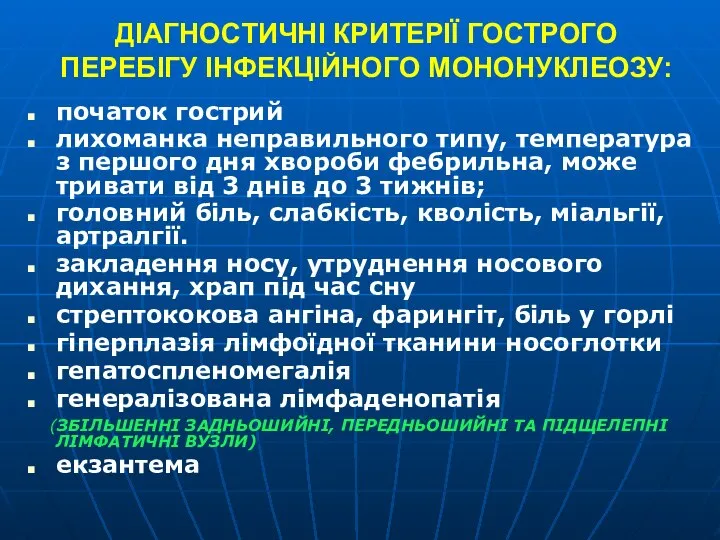 ДІАГНОСТИЧНІ КРИТЕРІЇ ГОСТРОГО ПЕРЕБІГУ ІНФЕКЦІЙНОГО МОНОНУКЛЕОЗУ:

- початок гострий
- лихоманка неправильного типу, температура з першого дня хвороби фебрильна, може тривати від 3 днів до 3 тижнів;
- головний біль, слабкість, кволість, міальгії, артралгії.
- закладення носу, утруднення носового дихання, храп під час сну
- стрептококова ангіна, фарингіт, біль у горлі
- гіперплазія лімфоїдної тканини носоглотки
- гепатоспленомегалія
- генералізована лімфаденопатія

(ЗБІЛЬШЕННІ ЗАДНЬОШИЙНІ, ПЕРЕДНЬОШИЙНІ ТА ПІДЩЕЛЕПНІ ЛІМФАТИЧНІ ВУЗЛИ)

- екзантема